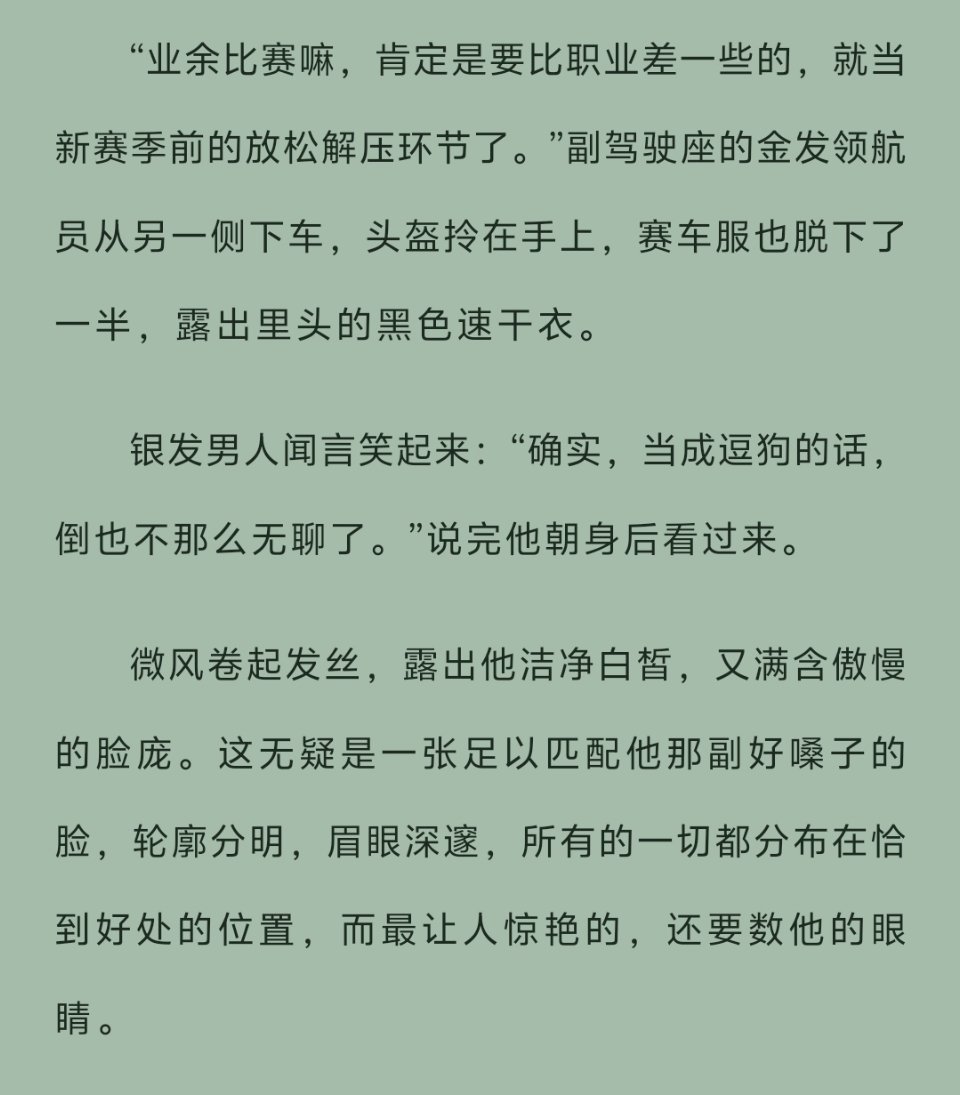 “业余比赛嘛，肯定是要比职业差一些的，就当新赛季前的放松解压环节了。”副驾驶座的金发领航员从另一侧下车，头盔拎在手上，赛车服也脱下了一半，露出里头的黑色速干衣。

银发男人闻言笑起来：“确实，当成逗狗的话，倒也不那么无聊了。”说完他朝身后看过来。

微风卷起发丝，露出他洁净白皙，又满含傲慢的脸庞。这无疑是一张足以匹配他那副好嗓子的脸，轮廓分明，眉眼深邃，所有的一切都分布在恰到好处的位置，而最让人惊艳的，还要数他的眼睛。